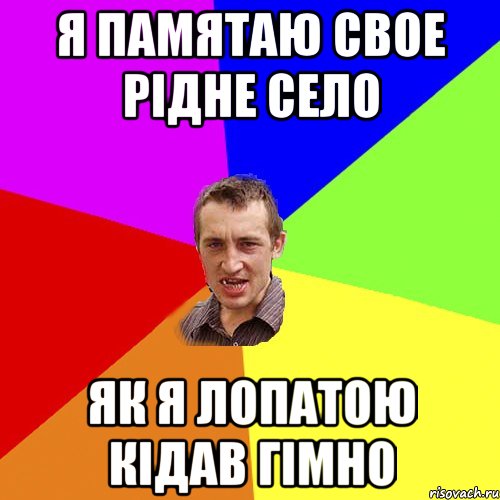 Я ПАМЯТАЮ СВОЕ РІДНЕ СЕЛО

ЯК Я ЛОПАТОЮ КІДАВ ГІМНО

risovach.ru